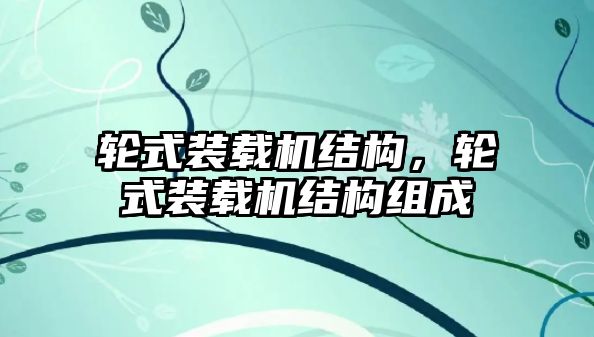 轮式装载机结构，轮式装载机结构组成